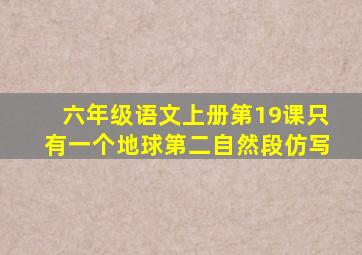 六年级语文上册第19课只有一个地球第二自然段仿写